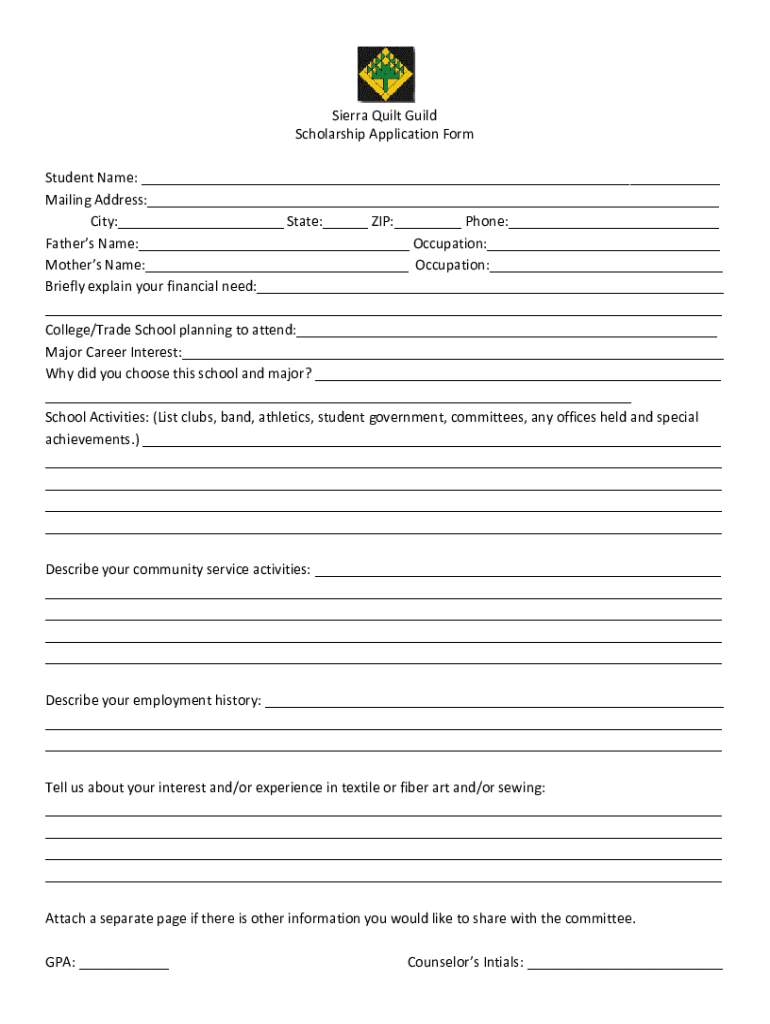 Sierra Quilt Guild
Scholarship Application Form

Student Name:
Mailing Address:
City: State: ZIP: Phone:
Father's Name: Occupation:
Mother's Name: Occupation:
Briefly explain your financial need:

College/Trade School planning to attend:
Major Career Interest:
Why did you choose this school and major?

School Activities: (List clubs, band, athletics, student government, committees, any offices held and special achievements.)

Describe your community service activities:

Describe your employment history:

Tell us about your interest and/or experience in textile or fiber art and/or sewing:

Attach a separate page if there is other information you would like to share with the committee.

GPA:

Counselor's Intials: